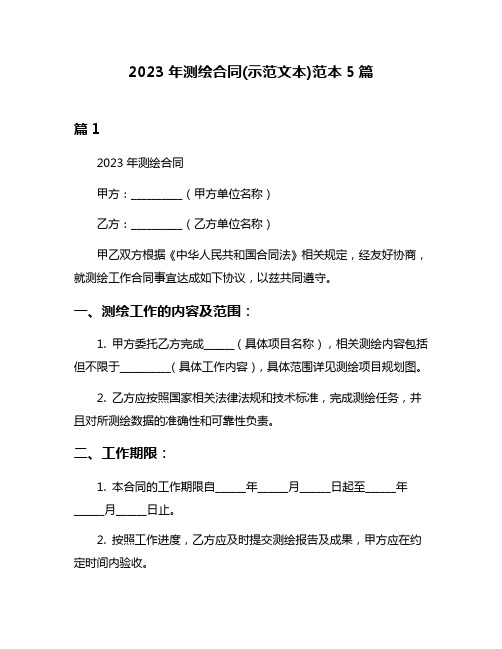 2023 年测绘合同(示范文本)范本 5 篇

篇 1

2023 年测绘合同

甲方：__________（甲方单位名称）

乙方：__________（乙方单位名称）

甲乙双方根据《中华人民共和国合同法》相关规定，经友好协商，就测绘工作合同事宜达成如下协议，以兹共同遵守。

一、测绘工作的内容及范围：

1. 甲方委托乙方完成______（具体项目名称），相关测绘内容包括但不限于__________（具体工作内容），具体范围详见测绘项目规划图。

2. 乙方应按照国家相关法律法规和技术标准，完成测绘任务，并且对所测绘数据的准确性和可靠性负责。

二、工作期限：

1. 本合同的工作期限自______年______月______日起至______年______月______日止。

2. 按照工作进度，乙方应及时提交测绘报告及成果，甲方应在约定时间内验收。